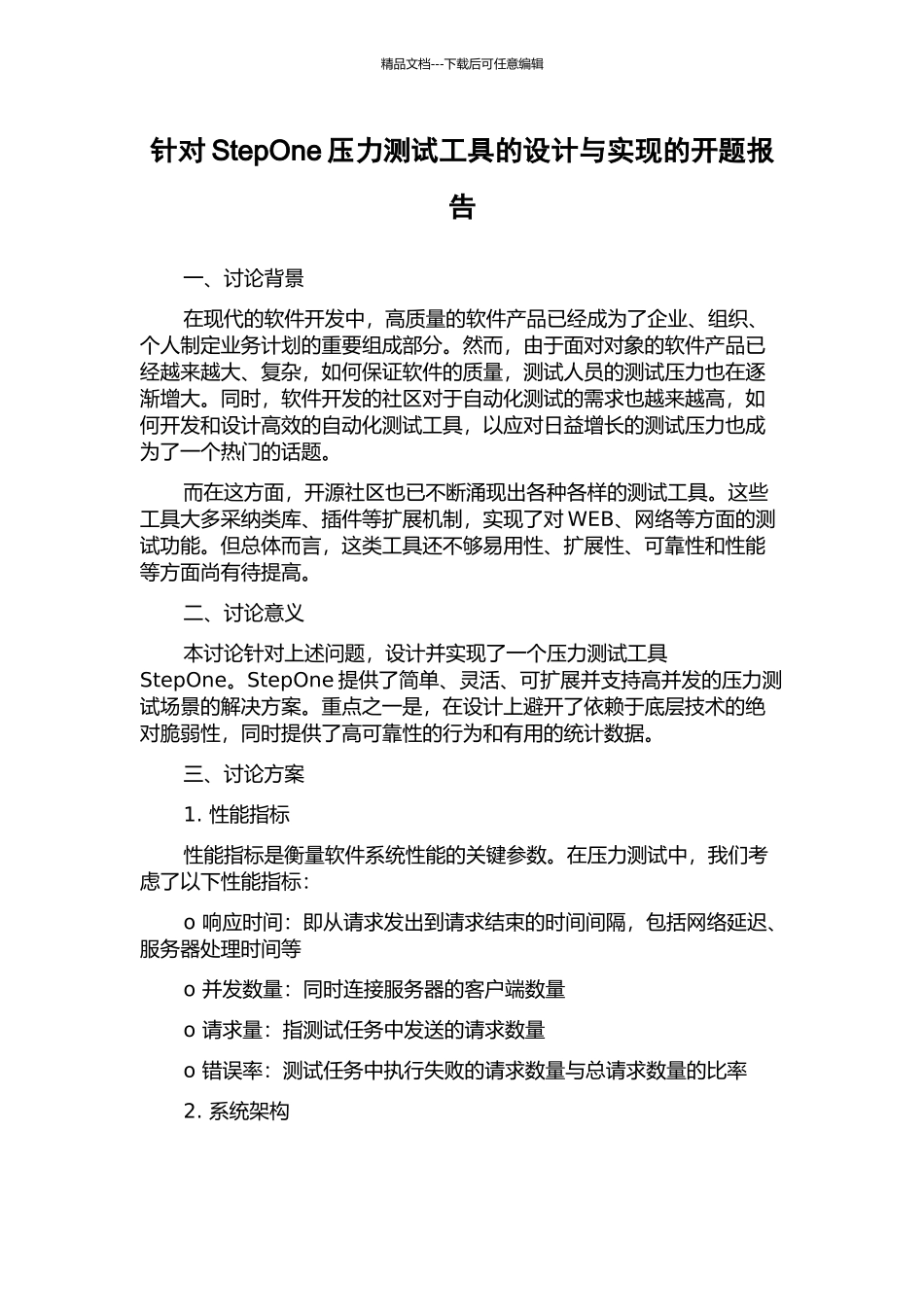 精品文档---下载后可任意编辑

针对 StepOne 压力测试工具的设计与实现的开题报告

一、讨论背景

在现代的软件开发中，高质量的软件产品已经成为了企业、组织、个人制定业务计划的重要组成部分。然而，由于面对对象的软件产品已经越来越大、复杂，如何保证软件的质量，测试人员的测试压力也在逐渐增大。同时，软件开发的社区对于自动化测试的需求也越来越高，如何开发和设计高效的自动化测试工具，以应对日益增长的测试压力也成为了一个热门的话题。

而在这方面，开源社区也已不断涌现出各种各样的测试工具。这些工具大多采纳类库、插件等扩展机制，实现了对 WEB、网络等方面的测试功能。但总体而言，这类工具还不够易用性、扩展性、可靠性和性能等方面尚有待提高。

二、讨论意义

本讨论针对上述问题，设计并实现了一个压力测试工具 StepOne。StepOne 提供了简单、灵活、可扩展并支持高并发的压力测试场景的解决方案。重点之一是，在设计上避开了依赖于底层技术的绝对脆弱性，同时提供了高可靠性的行为和有用的统计数据。

三、讨论方案

1. 性能指标

性能指标是衡量软件系统性能的关键参数。在压力测试中，我们考虑了以下性能指标：

o 响应时间：即从请求发出到请求结束的时间间隔，包括网络延迟、服务器处理时间等

o 并发数量：同时连接服务器的客户端数量

o 请求量：指测试任务中发送的请求数量

o 错误率：测试任务中执行失败的请求数量与总请求数量的比率

2. 系统架构